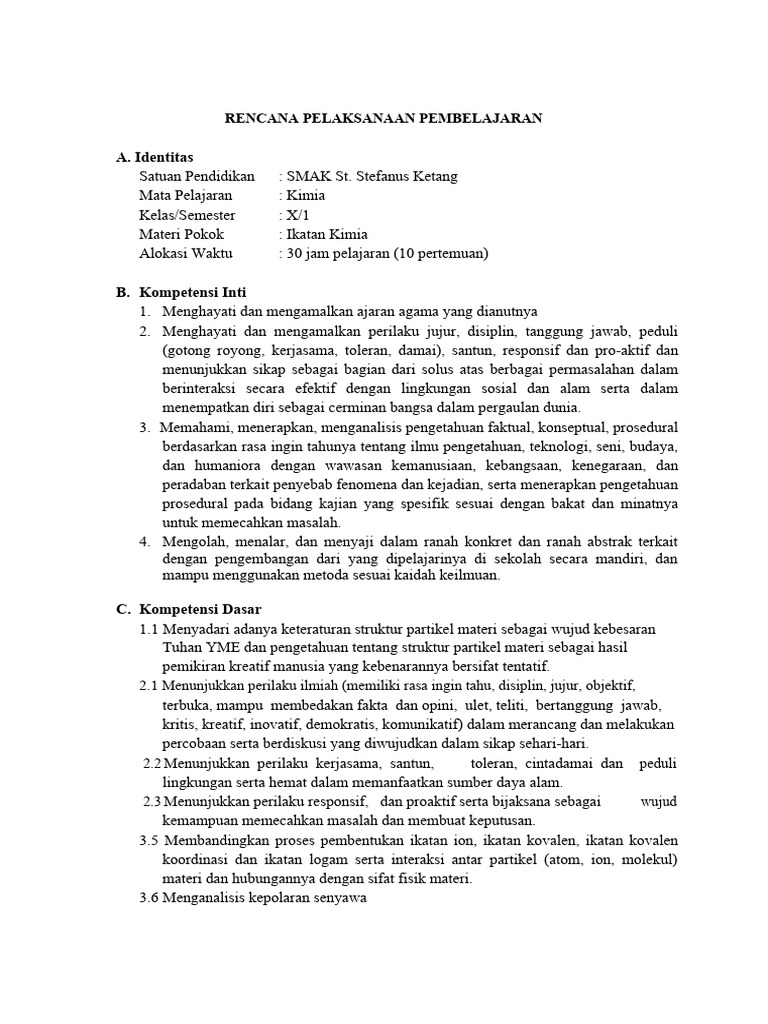 RENCANA PELAKSANAAN PEMBELAJARAN

A. Identitas
Satuan Pendidikan : SMAK St. Stefanus Ketang
Mata Pelajaran : Kimia
Kelas/Semester : X/1
Materi Pokok : Ikatan Kimia
Alokasi Waktu : 30 jam pelajaran (10 pertemuan)

B. Kompetensi Inti
1. Menghayati dan mengamalkan ajaran agama yang dianutnya
2. Menghayati dan mengamalkan perilaku jujur, disiplin, tanggung jawab, peduli (gotong royong, kerjasama, toleran, damai), santun, responsif dan pro-aktif dan menunjukkan sikap sebagai bagian dari solus atas berbagai permasalahan dalam berinteraksi secara efektif dengan lingkungan sosial dan alam serta dalam menempatkan diri sebagai cerminan bangsa dalam pergaulan dunia.
3. Memahami, menerapkan, menganalisis pengetahuan faktual, konseptual, prosedural berdasarkan rasa ingin tahunya tentang ilmu pengetahuan, teknologi, seni, budaya, dan humaniora dengan wawasan kemanusiaan, kebangsaan, kenegaraan, dan peradaban terkait penyebab fenomena dan kejadian, serta menerapkan pengetahuan prosedural pada bidang kajian yang spesifik sesuai dengan bakat dan minatnya untuk memecahkan masalah.
4. Mengolah, menalar, dan menyaji dalam ranah konkret dan ranah abstrak terkait dengan pengembangan dari yang dipelajarinya di sekolah secara mandiri, dan mampu menggunakan metoda sesuai kaidah keilmuan.

C. Kompetensi Dasar
1.1 Menyadari adanya keteraturan struktur partikel materi sebagai wujud kebesaran Tuhan YME dan pengetahuan tentang struktur partikel materi sebagai hasil pemikiran kreatif manusia yang kebenarannya bersifat tentatif.
2.1 Menunjukkan perilaku ilmiah (memiliki rasa ingin tahu, disiplin, jujur, objektif, terbuka, mampu membedakan fakta dan opini, ulet, teliti, bertanggung jawab, kritis, kreatif, inovatif, demokratis, komunikatif) dalam merancang dan melakukan percobaan serta berdiskusi yang diwujudkan dalam sikap sehari-hari.
2.2 Menunjukkan perilaku kerjasama, santun, toleran, cintadamai dan peduli lingkungan serta hemat dalam memanfaatkan sumber daya alam.
2.3 Menunjukkan perilaku responsif, dan proaktif serta bijaksana sebagai wujud kemampuan memecahkan masalah dan membuat keputusan.
3.5 Membandingkan proses pembentukan ikatan ion, ikatan kovalen, ikatan kovalen koordinasi dan ikatan logam serta interaksi antar partikel (atom, ion, molekul) materi dan hubungannya dengan sifat fisik materi.
3.6 Menganalisis kepolaran senyawa